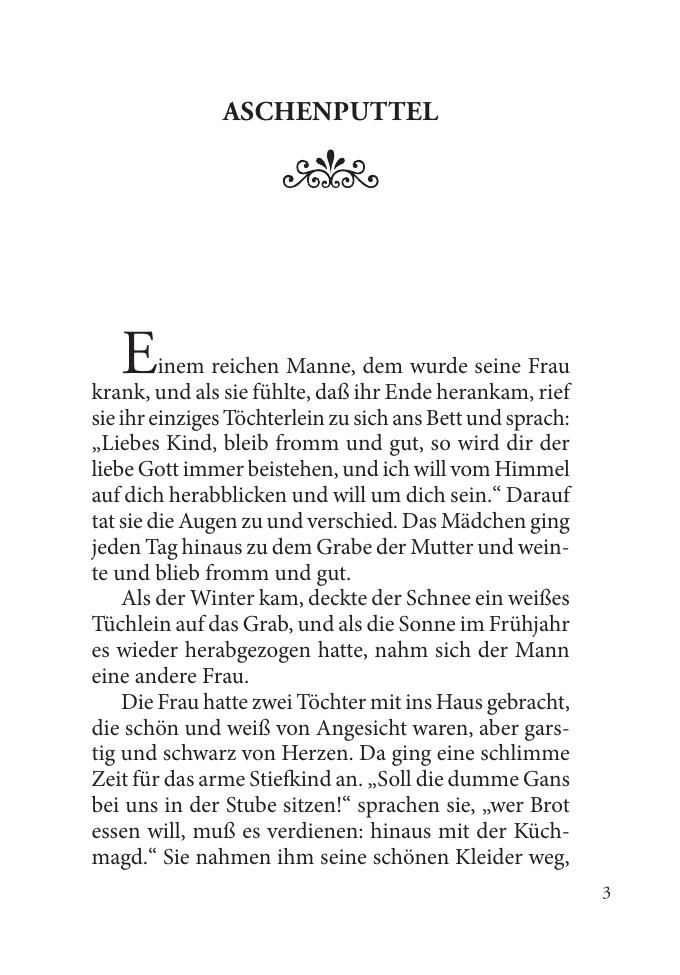 ASCHENPUTTEL

Einem reichen Manne, dem wurde seine Frau krank, und als sie fühlte, daß ihr Ende herankam, rief sie ihr einziges Töchterlein zu sich ans Bett und sprach: „Liebes Kind, bleib fromm und gut, so wird dir der liebe Gott immer beistehen, und ich will vom Himmel auf dich herabblicken und will um dich sein.“ Darauf tat sie die Augen zu und verschied. Das Mädchen ging jeden Tag hinaus zu dem Grabe der Mutter und weinte und blieb fromm und gut.

Als der Winter kam, deckte der Schnee ein weißes Tüchlein auf das Grab, und als die Sonne im Frühjahr es wieder herabgezogen hatte, nahm sich der Mann eine andere Frau.

Die Frau hatte zwei Töchter mit ins Haus gebracht, die schön und weiß von Angesicht waren, aber garstig und schwarz von Herzen. Da ging eine schlimme Zeit für das arme Stiefkind an. „Soll die dumme Gans bei uns in der Stube sitzen!“ sprachen sie, „wer Brot essen will, muß es verdienen: hinaus mit der Küchmagd.“ Sie nahmen ihm seine schönen Kleider weg,

3